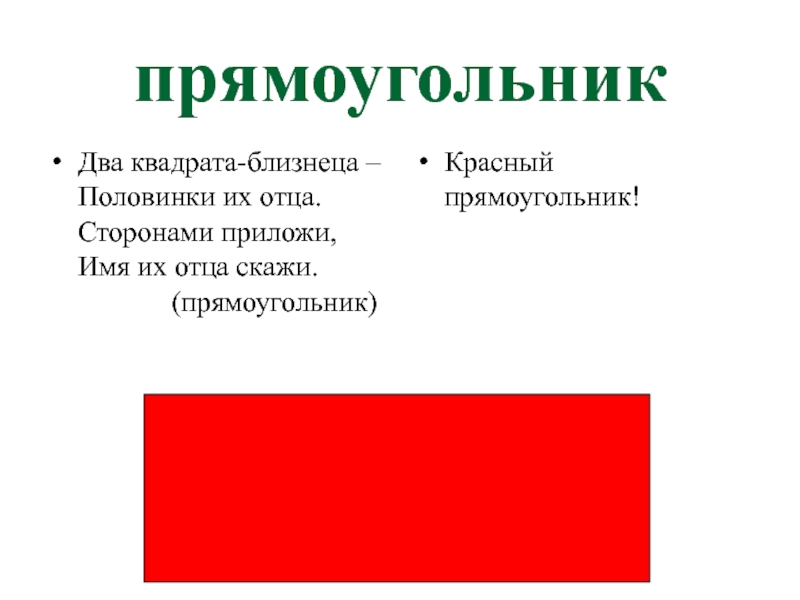 прямоугольник

• Два квадрата-близнеца –
Половинки их отца.
Сторонами приложи,
Имя их отца скажи.
(прямоугольник)

• Красный прямоугольник!